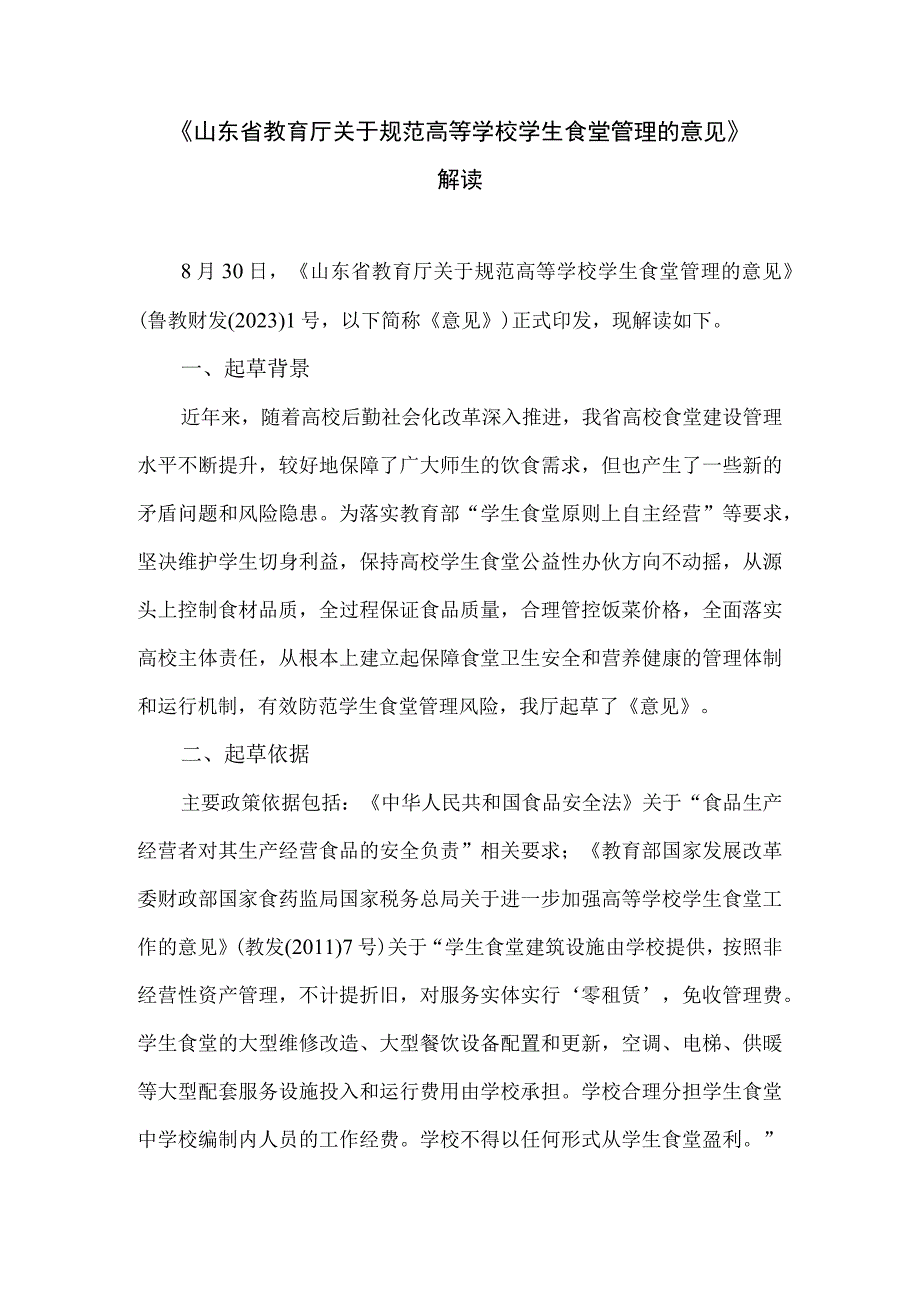 《山东省教育厅关于规范高等学校学生食堂管理的意见》

解读

8月30日，《山东省教育厅关于规范高等学校学生食堂管理的意见》(鲁教财发(2023)1号，以下简称《意见》)正式印发，现解读如下。

一、起草背景

近年来，随着高校后勤社会化改革深入推进，我省高校食堂建设管理水平不断提升，较好地保障了广大师生的饮食需求，但也产生了一些新的矛盾问题和风险隐患。为落实教育部“学生食堂原则上自主经营”等要求，坚决维护学生切身利益，保持高校学生食堂公益性办伙方向不动摇，从源头上控制食材品质，全过程保证食品质量，合理管控饭菜价格，全面落实高校主体责任，从根本上建立起保障食堂卫生安全和营养健康的管理体制和运行机制，有效防范学生食堂管理风险，我厅起草了《意见》。

二、起草依据

主要政策依据包括：《中华人民共和国食品安全法》关于“食品生产经营者对其生产经营食品的安全负责”相关要求；《教育部国家发展改革委财政部国家食药监局国家税务总局关于进一步加强高等学校学生食堂工作的意见》(教发(2011)7号)关于“学生食堂建筑设施由学校提供，按照非经营性资产管理，不计提折旧，对服务实体实行‘零租赁’，免收管理费。学生食堂的大型维修改造、大型餐饮设备配置和更新，空调、电梯、供暖等大型配套服务设施投入和运行费用由学校承担。学校合理分担学生食堂中学校编制内人员的工作经费。学校不得以任何形式从学生食堂盈利。”